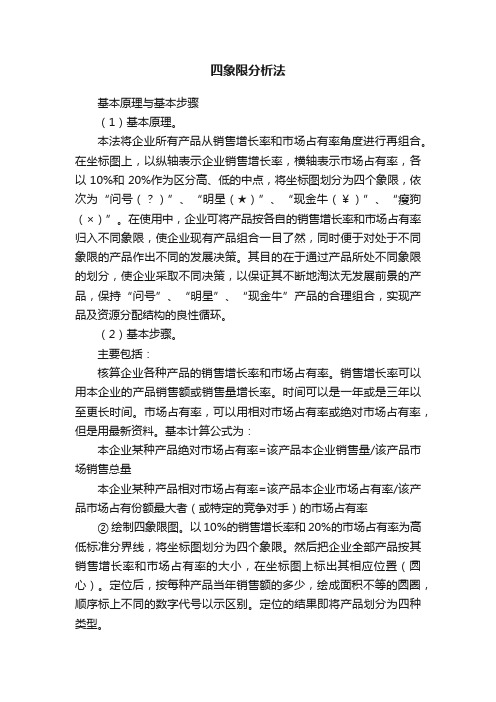 四象限分析法

基本原理与基本步骤

（1）基本原理。

本法将企业所有产品从销售增长率和市场占有率角度进行再组合。在坐标图上，以纵轴表示企业销售增长率，横轴表示市场占有率，各以 10%和 20%作为区分高、低的中点，将坐标图划分为四个象限，依次为“问号（？）”、“明星（★）”、“现金牛（￥）”、“瘦狗（×）”。在使用中，企业可将产品按各自的销售增长率和市场占有率归入不同象限，使企业现有产品组合一目了然，同时便于对处于不同象限的产品作出不同的发展决策。其目的在于通过产品所处不同象限的划分，使企业采取不同决策，以保证其不断地淘汰无发展前景的产品，保持“问号”、“明星”、“现金牛”产品的合理组合，实现产品及资源分配结构的良性循环。

（2）基本步骤。

主要包括：

核算企业各种产品的销售增长率和市场占有率。销售增长率可以用本企业的产品销售额或销售量增长率。时间可以是一年或是三年以至更长时间。市场占有率，可以用相对市场占有率或绝对市场占有率，但是用最新资料。基本计算公式为：

本企业某种产品绝对市场占有率=该产品本企业销售量/该产品市场销售总量

本企业某种产品相对市场占有率=该产品本企业市场占有率/该产品市场占有份额最大者（或特定的竞争对手）的市场占有率

② 绘制四象限图。以 10%的销售增长率和 20%的市场占有率为高低标准分界线，将坐标图划分为四个象限。然后把企业全部产品按其销售增长率和市场占有率的大小，在坐标图上标出其相应位置（圆心）。定位后，按每种产品当年销售额的多少，绘成面积不等的圆圈，顺序标上不同的数字代号以示区别。定位的结果即将产品划分为四种类型。